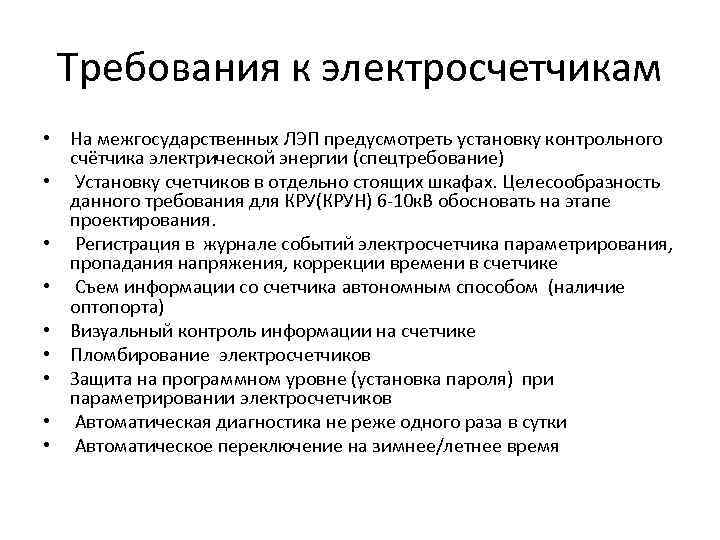 Требования к электросчетчикам

• На межгосударственных ЛЭП предусмотреть установку контрольного счётчика электрической энергии (спецтребование)
• Установку счетчиков в отдельно стоящих шкафах. Целесообразность данного требования для КРУ(КРУН) 6-10кВ обосновать на этапе проектирования.
• Регистрация в журнале событий электросчетчика параметрирования, пропадания напряжения, коррекции времени в счетчике
• Съем информации со счетчика автономным способом (наличие оптопорта)
• Визуальный контроль информации на счетчике
• Пломбирование электросчетчиков
• Защита на программном уровне (установка пароля) при параметрировании электросчетчиков
• Автоматическая диагностика не реже одного раза в сутки
• Автоматическое переключение на зимнее/летнее время